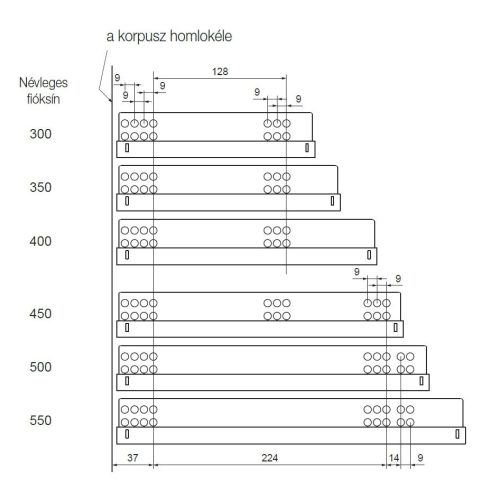 a korpusz homlokéle

Névleges fióksín

9
9
9
128
9
9

300

350

400

9
9

450

500

550

37
224
14
9